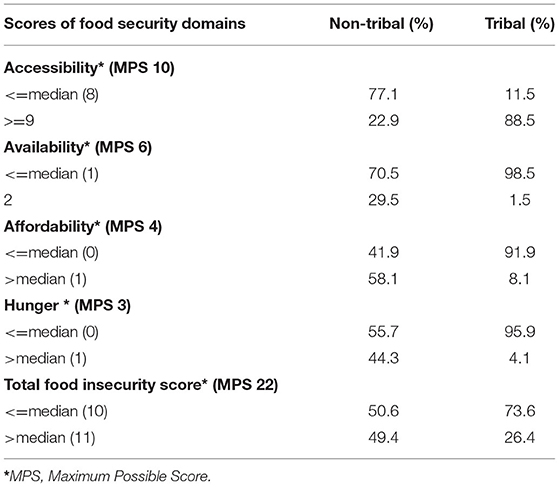 | Scores of food security domains | Non-tribal (%) | Tribal (%) |
|---|---|---|
| **Accessibility\* (MPS 10)** | | |
| <=median (8) | 77.1 | 11.5 |
| >=9 | 22.9 | 88.5 |
| **Availability\* (MPS 6)** | | |
| <=median (1) | 70.5 | 98.5 |
| 2 | 29.5 | 1.5 |
| **Affordability\* (MPS 4)** | | |
| <=median (0) | 41.9 | 91.9 |
| >median (1) | 58.1 | 8.1 |
| **Hunger \* (MPS 3)** | | |
| <=median (0) | 55.7 | 95.9 |
| >median (1) | 44.3 | 4.1 |
| **Total food insecurity score\* (MPS 22)** | | |
| <=median (10) | 50.6 | 73.6 |
| >median (11) | 49.4 | 26.4 |

\*MPS, Maximum Possible Score.